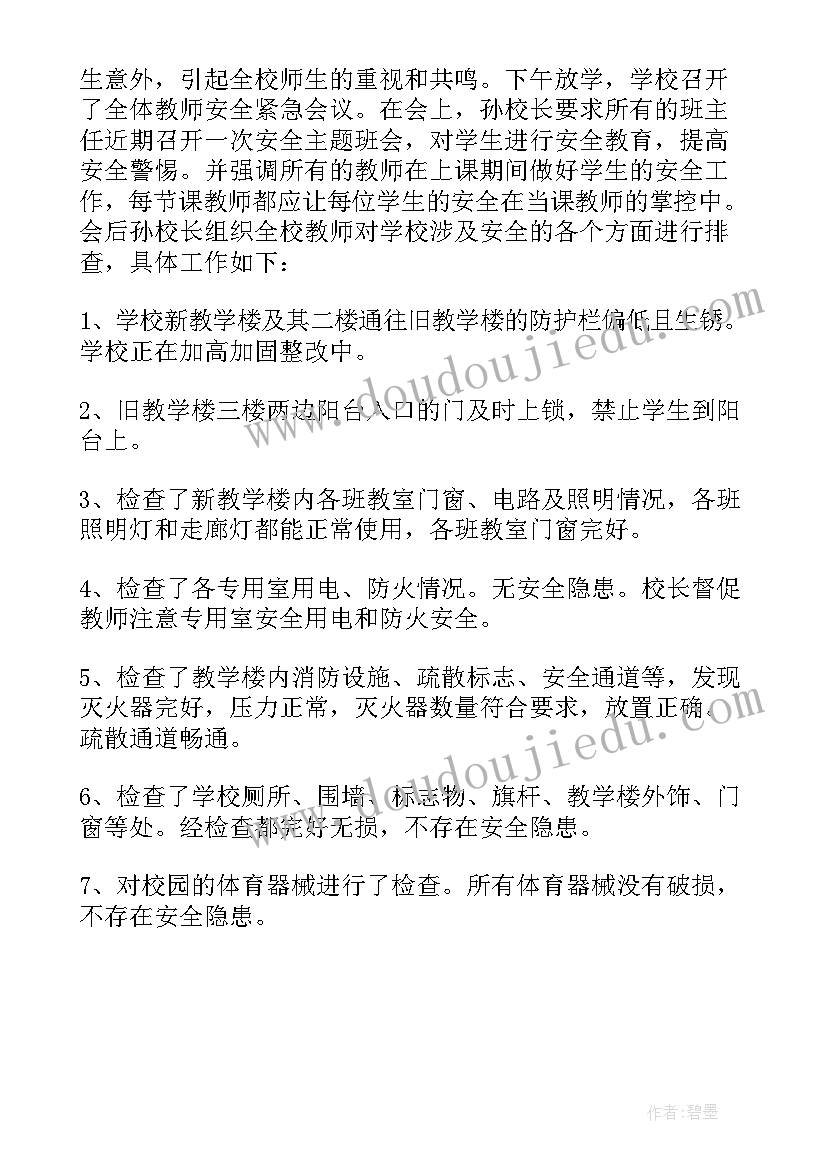 生意外，引起全校师生的重视和共鸣。下午放学，学校召开了全体教师安全紧急会议。在会上，孙校长要求所有的班主任近期召开一次安全主题班会，对学生进行安全教育，提高安全警惕。并强调所有的教师在上课期间做好学生的安全工作，每节课教师都应让每位学生的安全在当课教师的掌控中。会后孙校长组织全校教师对学校涉及安全的各个方面进行排查，具体工作如下：

1、学校新教学楼及其二楼通往旧教学楼的防护栏偏低且生锈。学校正在加高加固整改中。

2、旧教学楼三楼两边阳台入口的门及时上锁，禁止学生到阳台上。

3、检查了新教学楼内各班教室门窗、电路及照明情况，各班照明灯和走廊灯都能正常使用，各班教室门窗完好。

4、检查了各专用室用电、防火情况。无安全隐患。校长督促教师注意专用室安全用电和防火安全。

5、检查了教学楼内消防设施、疏散标志、安全通道等，发现灭火器完好，压力正常，灭火器数量符合要求，放置正确，疏散通道畅通。

6、检查了学校厕所、围墙、标志物、旗杆、教学楼外饰、门窗等处。经检查都完好无损，不存在安全隐患。

7、对校园的体育器械进行了检查。所有体育器械没有破损，不存在安全隐患。

www.doudoujiedu.com

www.doudoujiedu.com

作者:碧墨